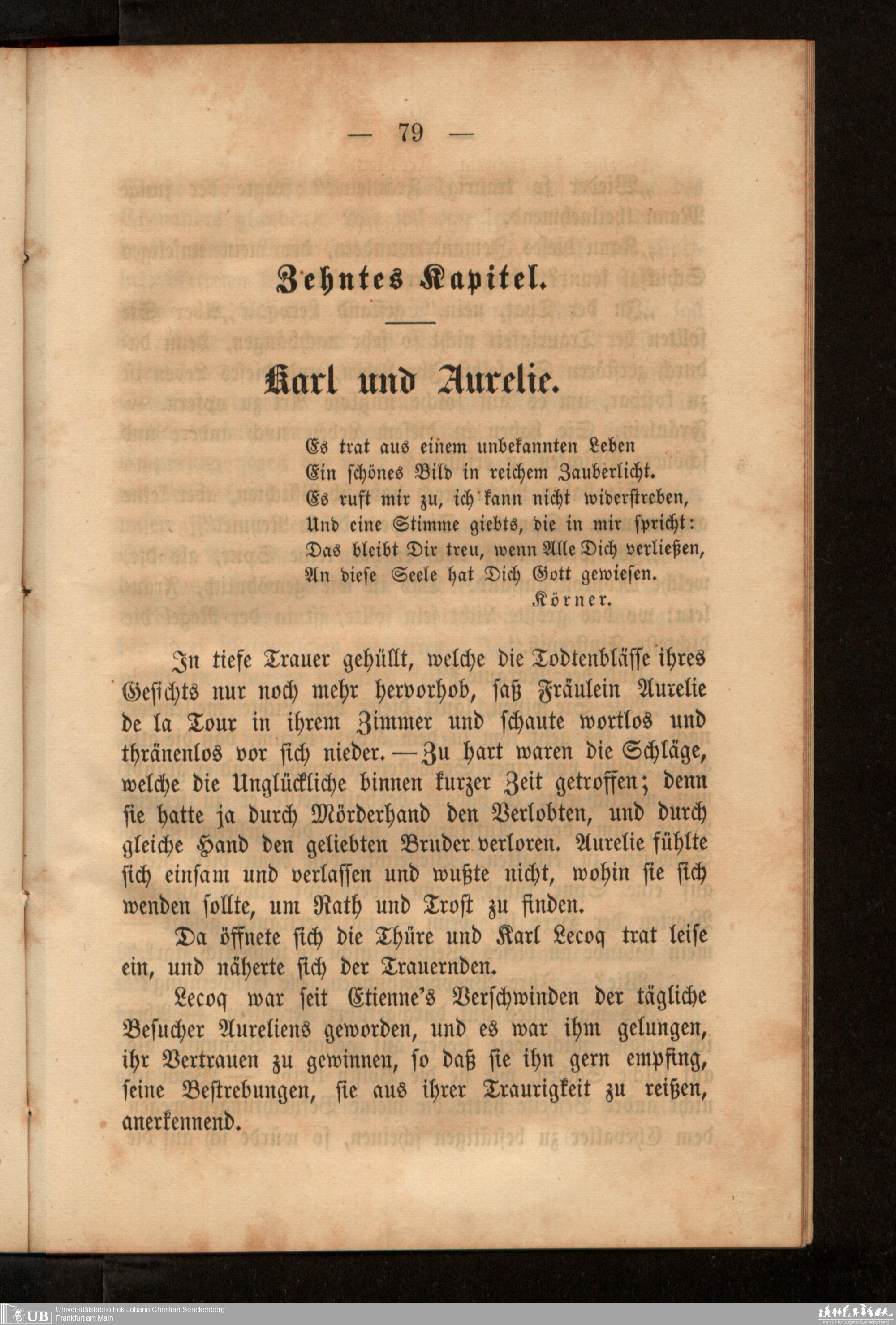 — 79 —

Zehntes Kapitel.

Karl und Aurelie.

Es trat aus einem unbekannten Leben
Ein schönes Bild in reichem Zauberlicht.
Es ruft mir zu, ich kann nicht widerstreben,
Und eine Stimme giebts, die in mir spricht:
Das bleibt Dir treu, wenn Alle Dich verließen,
An diese Seele hat Dich Gott gewiesen.
Körner.

In tiefe Trauer gehüllt, welche die Todtenblässe ihres Gesichts nur noch mehr hervorhob, saß Fräulein Aurelie de la Tour in ihrem Zimmer und schaute wortlos und thränenlos vor sich nieder. — Zu hart waren die Schläge, welche die Unglückliche binnen kurzer Zeit getroffen; denn sie hatte ja durch Mörderhand den Verlobten, und durch gleiche Hand den geliebten Bruder verloren. Aurelie fühlte sich einsam und verlassen und wußte nicht, wohin sie sich wenden sollte, um Rath und Trost zu finden.

Da öffnete sich die Thüre und Karl Lecoq trat leise ein, und näherte sich der Trauernden.

Lecoq war seit Etienne's Verschwinden der tägliche Besucher Aureliens geworden, und es war ihm gelungen, ihr Vertrauen zu gewinnen, so daß sie ihn gern empfing, seine Bestrebungen, sie aus ihrer Traurigkeit zu reißen, anerkennend.

UB Universitätsbibliothek Johann Christian Senckenberg
Frankfurt am Main